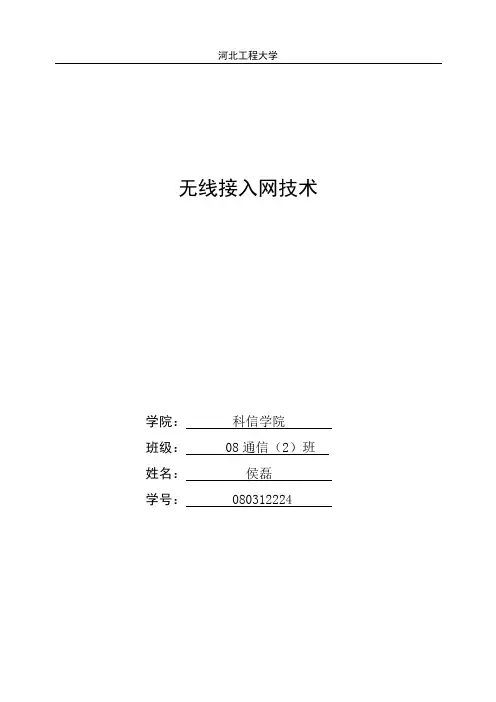 河北工程大学

无线接入网技术

学院：科信学院

班级：08通信（2）班

姓名：侯磊

学号：080312224